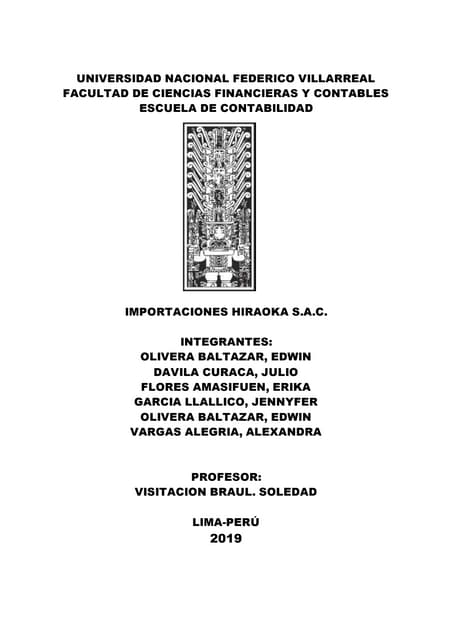 UNIVERSIDAD NACIONAL FEDERICO VILLARREAL
FACULTAD DE CIENCIAS FINANCIERAS Y CONTABLES
ESCUELA DE CONTABILIDAD

IMPORTACIONES HIRAOKA S.A.C.

INTEGRANTES:
OLIVERA BALTAZAR, EDWIN
DAVILA CURACA, JULIO
FLORES AMASIFUEN, ERIKA
GARCIA LLALLICO, JENNYFER
OLIVERA BALTAZAR, EDWIN
VARGAS ALEGRIA, ALEXANDRA

PROFESOR:
VISITACION BRAUL. SOLEDAD

LIMA-PERÚ
2019